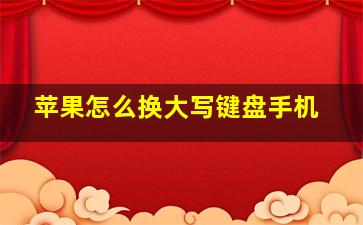 苹果怎么换大写键盘手机